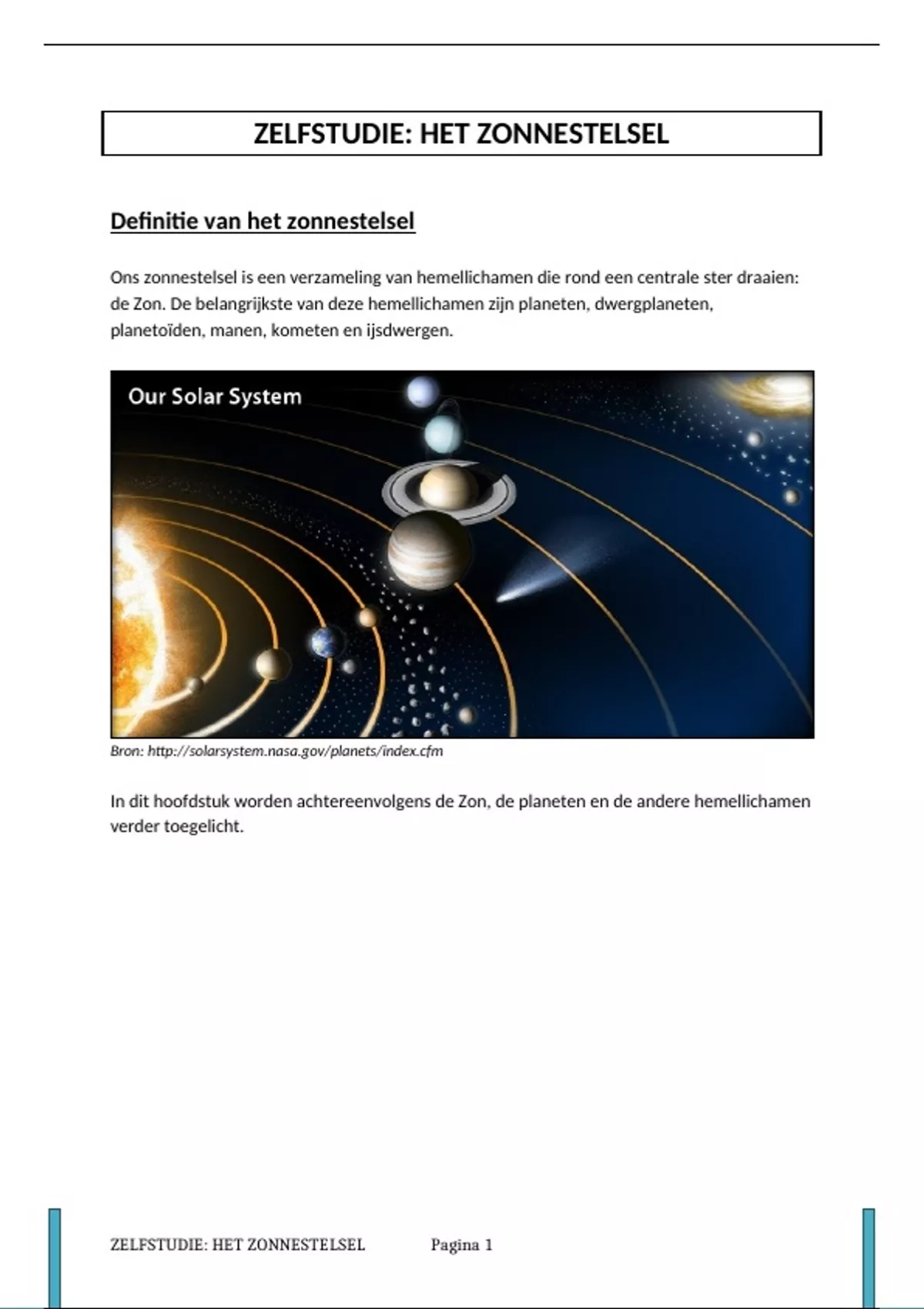 ZELFSTUDIE: HET ZONNESTELSEL

Definitie van het zonnestelsel

Ons zonnestelsel is een verzameling van hemellichamen die rond een centrale ster draaien: de Zon. De belangrijkste van deze hemellichamen zijn planeten, dwergplaneten, planetoïden, manen, kometen en ijsdwergen.

Our Solar System

Bron: http://solarsystem.nasa.gov/planets/index.cfm

In dit hoofdstuk worden achtereenvolgens de Zon, de planeten en de andere hemellichamen verder toegelicht.

ZELFSTUDIE: HET ZONNESTELSEL Pagina 1